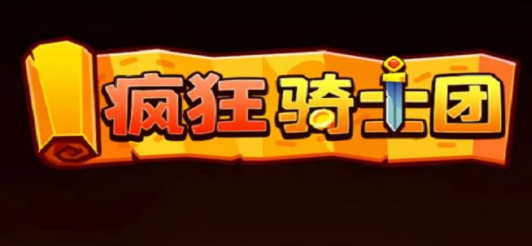 疯狂骑士团